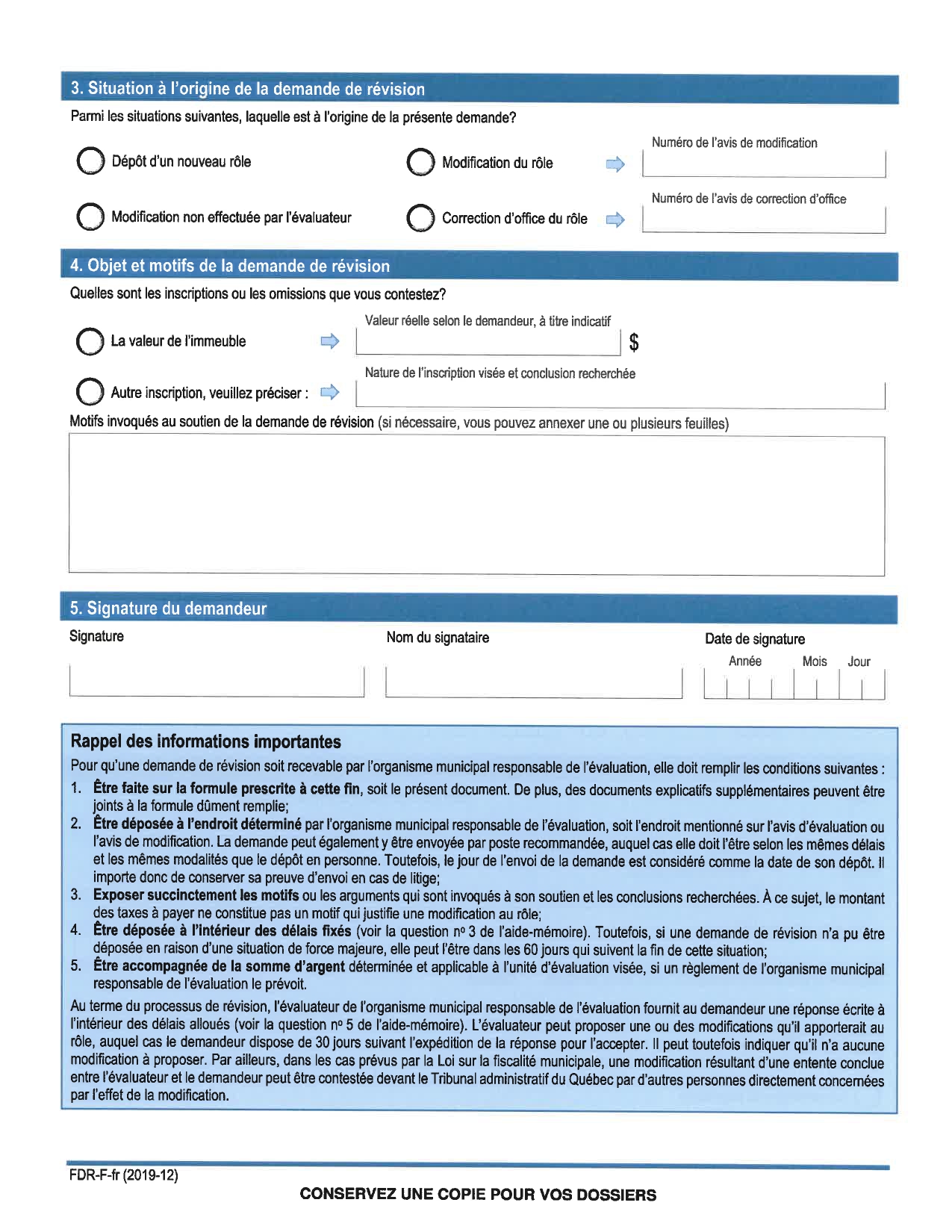 3. Situation à l'origine de la demande de révision

Parmi les situations suivantes, laquelle est à l'origine de la présente demande?

Dépôt d'un nouveau rôle

Modification du rôle

Numéro de l'avis de modification

Modification non effectuée par l'évaluateur

Correction d'office du rôle

Numéro de l'avis de correction d'office

4. Objet et motifs de la demande de révision

Quelles sont les inscriptions ou les omissions que vous contestez?

La valeur de l'immeuble

Valeur réelle selon le demandeur, à titre indicatif

$

Autre inscription, veuillez préciser :

Nature de l'inscription visée et conclusion recherchée

Motifs invoqués au soutien de la demande de révision (si nécessaire, vous pouvez annexer une ou plusieurs feuilles)

5. Signature du demandeur

Signature

Nom du signataire

Date de signature

Année Mois Jour

Rappel des informations importantes

Pour qu'une demande de révision soit recevable par l'organisme municipal responsable de l'évaluation, elle doit remplir les conditions suivantes :

1. Être faite sur la formule prescrite à cette fin, soit le présent document. De plus, des documents explicatifs supplémentaires peuvent être joints à la formule dûment remplie;
2. Être déposée à l'endroit déterminé par l'organisme municipal responsable de l'évaluation, soit l'endroit mentionné sur l'avis d'évaluation ou l'avis de modification. La demande peut également y être envoyée par poste recommandée, auquel cas elle doit l'être selon les mêmes délais et les mêmes modalités que le dépôt en personne. Toutefois, le jour de l'envoi de la demande est considéré comme la date de son dépôt. Il importe donc de conserver sa preuve d'envoi en cas de litige;
3. Exposer succinctement les motifs ou les arguments qui sont invoqués à son soutien et les conclusions recherchées. À ce sujet, le montant des taxes à payer ne constitue pas un motif qui justifie une modification au rôle;
4. Être déposée à l'intérieur des délais fixés (voir la question nº 3 de l'aide-mémoire). Toutefois, si une demande de révision n'a pu être déposée en raison d'une situation de force majeure, elle peut l'être dans les 60 jours qui suivent la fin de cette situation;
5. Être accompagnée de la somme d'argent déterminée et applicable à l'unité d'évaluation visée, si un règlement de l'organisme municipal responsable de l'évaluation le prévoit.

Au terme du processus de révision, l'évaluateur de l'organisme municipal responsable de l'évaluation fournit au demandeur une réponse écrite à l'intérieur des délais alloués (voir la question nº 5 de l'aide-mémoire). L'évaluateur peut proposer une ou des modifications qu'il apporterait au rôle, auquel cas le demandeur dispose de 30 jours suivant l'expédition de la réponse pour l'accepter. Il peut toutefois indiquer qu'il n'a aucune modification à proposer. Par ailleurs, dans les cas prévus par la Loi sur la fiscalité municipale, une modification résultant d'une entente conclue entre l'évaluateur et le demandeur peut être contestée devant le Tribunal administratif du Québec par d'autres personnes directement concernées par l'effet de la modification.

FDR-F-fr (2019-12)

CONSERVEZ UNE COPIE POUR VOS DOSSIERS